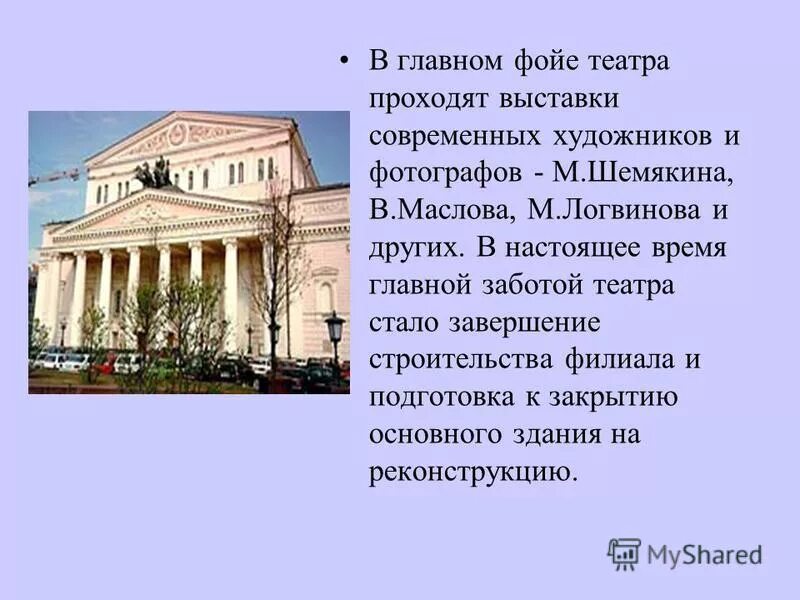 • В главном фойе театра проходят выставки современных художников и фотографов - М.Шемякина, В.Маслова, М.Логвинова и других. В настоящее время главной заботой театра стало завершение строительства филиала и подготовка к закрытию основного здания на реконструкцию.

MyShared